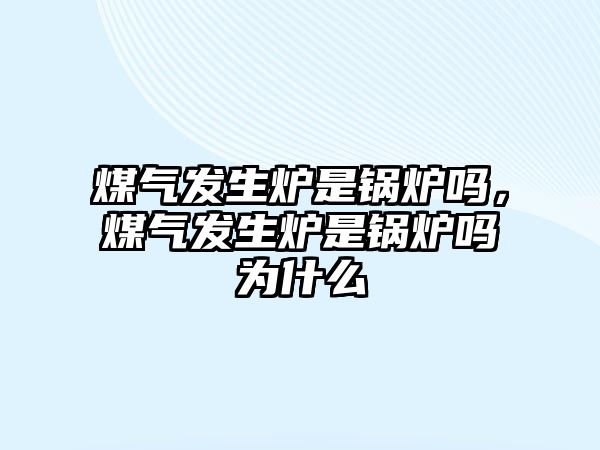 煤气发生炉是锅炉吗，煤气发生炉是锅炉吗为什么